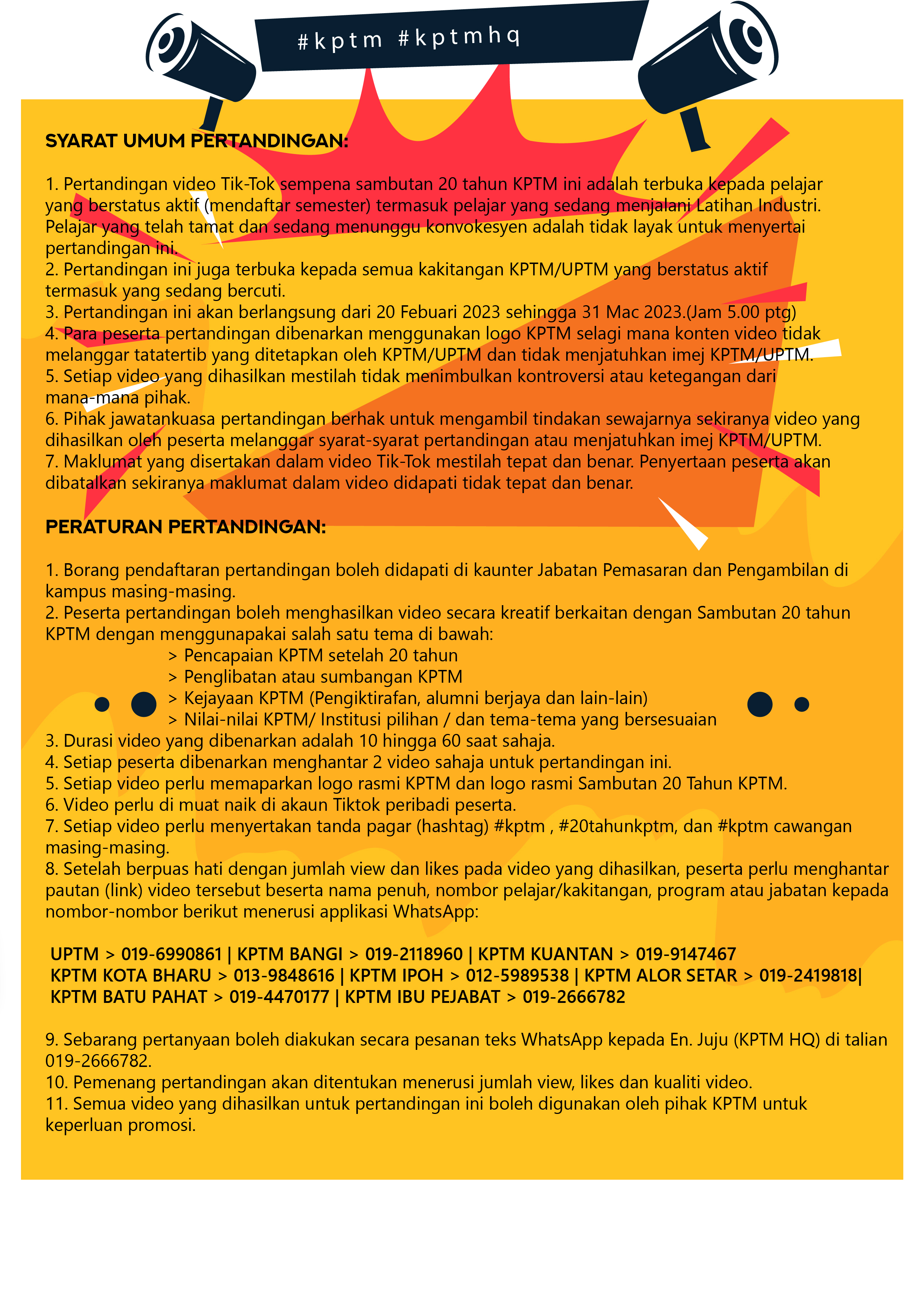 #kptm #kptmhq

SYARAT UMUM PERTANDINGAN:

1. Pertandingan video Tik-Tok sempena sambutan 20 tahun KPTM ini adalah terbuka kepada pelajar yang berstatus aktif (mendaftar semester) termasuk pelajar yang sedang menjalani Latihan Industri. Pelajar yang telah tamat dan sedang menunggu konvokesyen adalah tidak layak untuk menyertai pertandingan ini.
2. Pertandingan ini juga terbuka kepada semua kakitangan KPTM/UPTM yang berstatus aktif termasuk yang sedang bercuti.
3. Pertandingan ini akan berlangsung dari 20 Febuari 2023 sehingga 31 Mac 2023.(Jam 5.00 ptg)
4. Para peserta pertandingan dibenarkan menggunakan logo KPTM selagi mana konten video tidak melanggar tatatertib yang ditetapkan oleh KPTM/UPTM dan tidak menjatuhkan imej KPTM/UPTM.
5. Setiap video yang dihasilkan mestilah tidak menimbulkan kontroversi atau ketegangan dari mana-mana pihak.
6. Pihak jawatankuasa pertandingan berhak untuk mengambil tindakan sewajarnya sekiranya video yang dihasilkan oleh peserta melanggar syarat-syarat pertandingan atau menjatuhkan imej KPTM/UPTM.
7. Maklumat yang disertakan dalam video Tik-Tok mestilah tepat dan benar. Penyertaan peserta akan dibatalkan sekiranya maklumat dalam video didapati tidak tepat dan benar.

PERATURAN PERTANDINGAN:

1. Borang pendaftaran pertandingan boleh didapati di kaunter Jabatan Pemasaran dan Pengambilan di kampus masing-masing.
2. Peserta pertandingan boleh menghasilkan video secara kreatif berkaitan dengan Sambutan 20 tahun KPTM dengan menggunapakai salah satu tema di bawah:
> Pencapaian KPTM setelah 20 tahun
> Penglibatan atau sumbangan KPTM
> Kejayaan KPTM (Pengiktirafan, alumni berjaya dan lain-lain)
> Nilai-nilai KPTM/ Institusi pilihan / dan tema-tema yang bersesuaian
3. Durasi video yang dibenarkan adalah 10 hingga 60 saat sahaja.
4. Setiap peserta dibenarkan menghantar 2 video sahaja untuk pertandingan ini.
5. Setiap video perlu memaparkan logo rasmi KPTM dan logo rasmi Sambutan 20 Tahun KPTM.
6. Video perlu di muat naik di akaun Tiktok peribadi peserta.
7. Setiap video perlu menyertakan tanda pagar (hashtag) #kptm , #20tahunkptm, dan #kptm cawangan masing-masing.
8. Setelah berpuas hati dengan jumlah view dan likes pada video yang dihasilkan, peserta perlu menghantar pautan (link) video tersebut beserta nama penuh, nombor pelajar/kakitangan, program atau jabatan kepada nombor-nombor berikut menerusi applikasi WhatsApp:

UPTM > 019-6990861 | KPTM BANGI > 019-2118960 | KPTM KUANTAN > 019-9147467
KPTM KOTA BHARU > 013-9848616 | KPTM IPOH > 012-5989538 | KPTM ALOR SETAR > 019-2419818|
KPTM BATU PAHAT > 019-4470177 | KPTM IBU PEJABAT > 019-2666782

9. Sebarang pertanyaan boleh diakukan secara pesanan teks WhatsApp kepada En. Juju (KPTM HQ) di talian 019-2666782.
10. Pemenang pertandingan akan ditentukan menerusi jumlah view, likes dan kualiti video.
11. Semua video yang dihasilkan untuk pertandingan ini boleh digunakan oleh pihak KPTM untuk keperluan promosi.